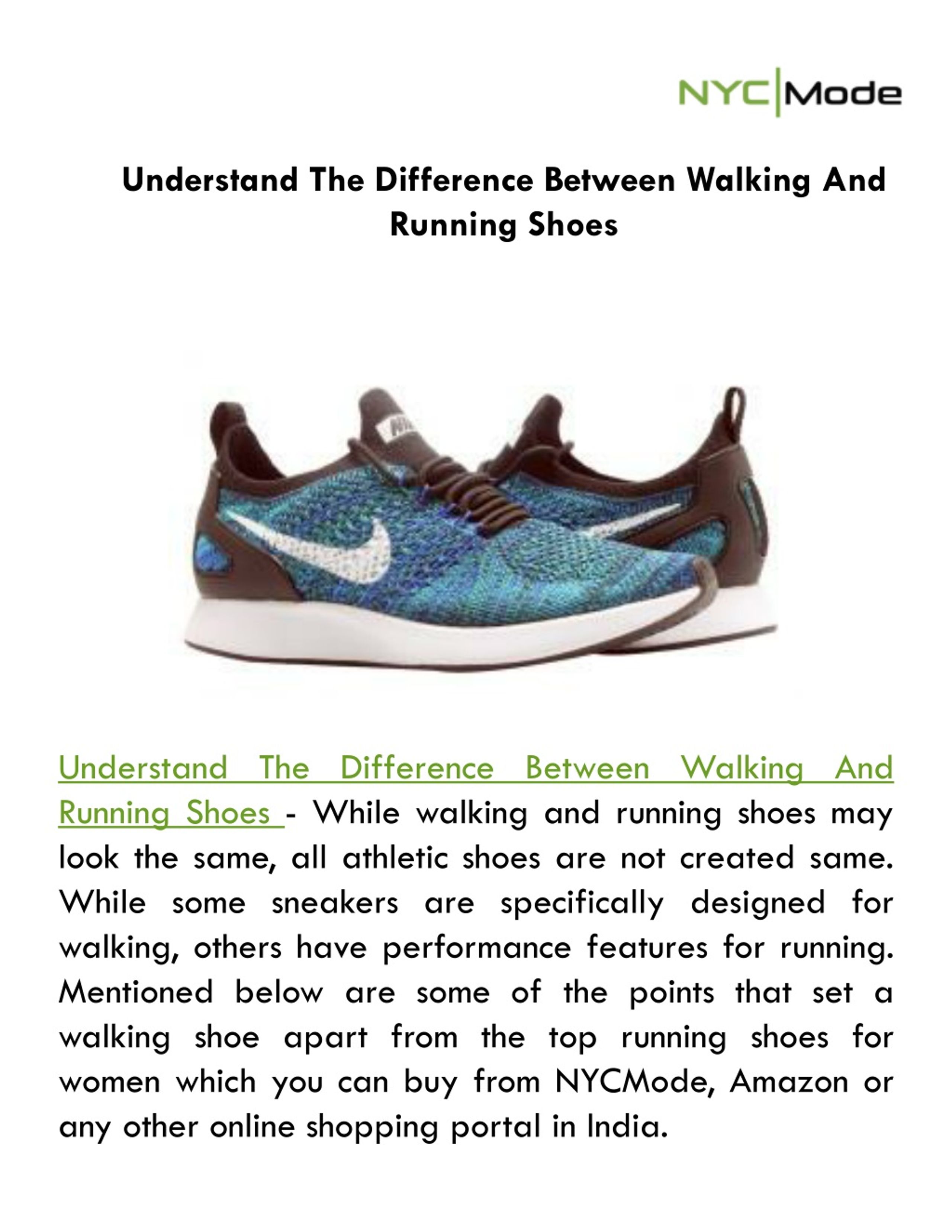 NYC|Mode

Understand The Difference Between Walking And Running Shoes

Understand The Difference Between Walking And Running Shoes - While walking and running shoes may look the same, all athletic shoes are not created same. While some sneakers are specifically designed for walking, others have performance features for running. Mentioned below are some of the points that set a walking shoe apart from the top running shoes for women which you can buy from NYCMode, Amazon or any other online shopping portal in India.